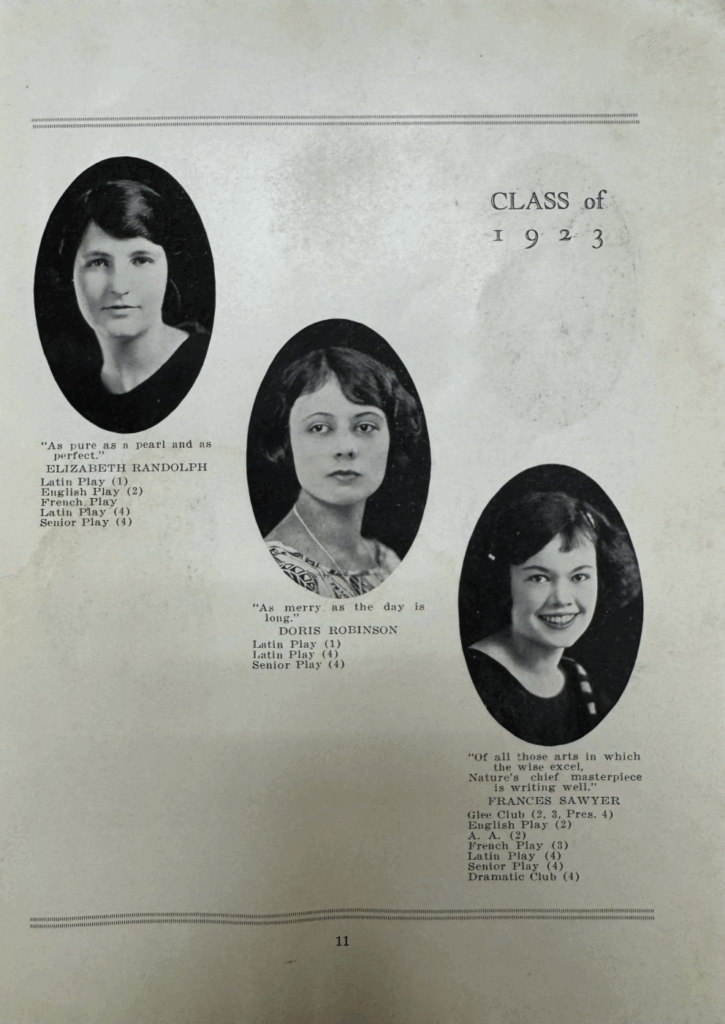 CLASS of
1 9 2 3

"As pure as a pearl and as perfect."
ELIZABETH RANDOLPH
Latin Play (1)
English Play (2)
French Play
Latin Play (4)
Senior Play (4)

"As merry as the day is long."
DORIS ROBINSON
Latin Play (1)
Latin Play (4)
Senior Play (4)

"Of all those arts in which the wise excel,
Nature's chief masterpiece is writing well."
FRANCES SAWYER
Glee Club (2, 3, Pres. 4)
English Play (2)
A. A. (2)
French Play (3)
Latin Play (4)
Senior Play (4)
Dramatic Club (4)

11